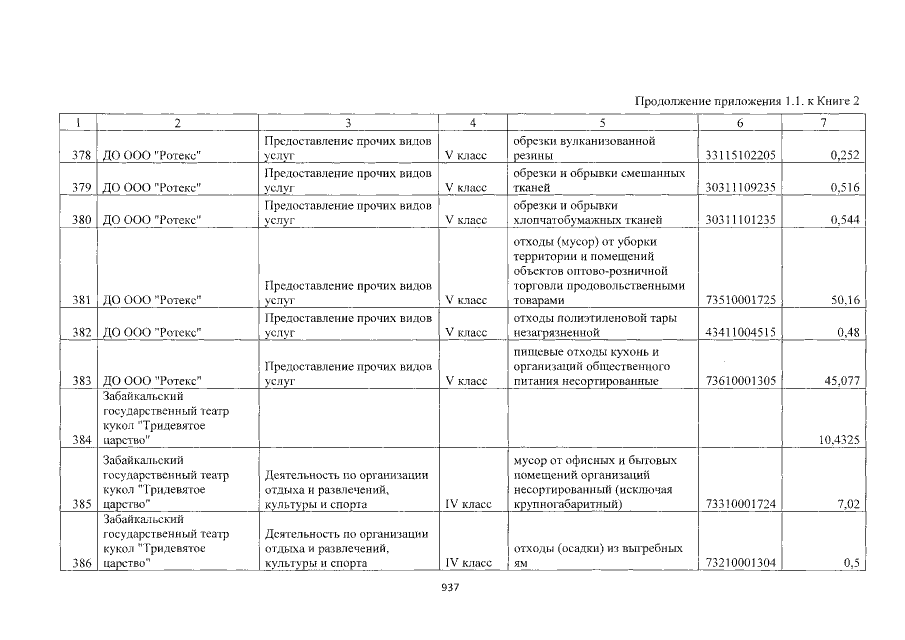 Продолжение приложения 1.1. к Книге 2

| 1 | 2 | 3 | 4 | 5 | 6 | 7 |
|---|---|---|---|---|---|---|
| 378 | ДО ООО "Ротекс" | Предоставление прочих видов услуг | V класс | обрезки вулканизованной резины | 33115102205 | 0,252 |
| 379 | ДО ООО "Ротекс" | Предоставление прочих видов услуг | V класс | обрезки и обрывки смешанных тканей | 30311109235 | 0,516 |
| 380 | ДО ООО "Ротекс" | Предоставление прочих видов услуг | V класс | обрезки и обрывки хлопчатобумажных тканей | 30311101235 | 0,544 |
| 381 | ДО ООО "Ротекс" | Предоставление прочих видов услуг | V класс | отходы (мусор) от уборки территории и помещений объектов оптово-розничной торговли продовольственными товарами | 73510001725 | 50,16 |
| 382 | ДО ООО "Ротекс" | Предоставление прочих видов услуг | V класс | отходы полиэтиленовой тары незагрязненной | 43411004515 | 0,48 |
| 383 | ДО ООО "Ротекс" | Предоставление прочих видов услуг | V класс | пищевые отходы кухонь и организаций общественного питания несортированные | 73610001305 | 45,077 |
| 384 | Забайкальский государственный театр кукол "Тридевятое царство" | | | | | 10,4325 |
| 385 | Забайкальский государственный театр кукол "Тридевятое царство" | Деятельность по организации отдыха и развлечений, культуры и спорта | IV класс | мусор от офисных и бытовых помещений организаций несортированный (исключая крупногабаритный) | 73310001724 | 7,02 |
| 386 | Забайкальский государственный театр кукол "Тридевятое царство" | Деятельность по организации отдыха и развлечений, культуры и спорта | IV класс | отходы (осадки) из выгребных ям | 73210001304 | 0,5 |

937